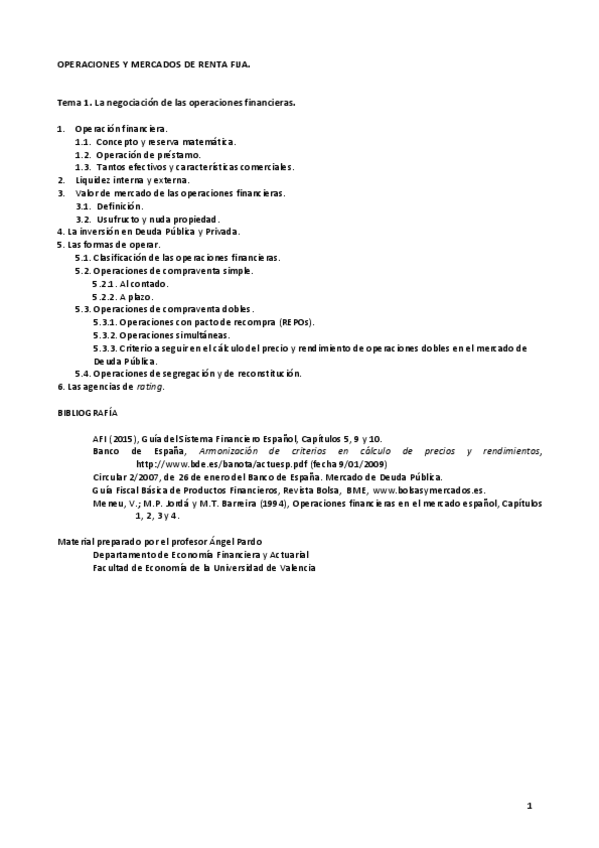 OPERACIONES Y MERCADOS DE RENTA FIJA.

Tema 1. La negociación de las operaciones financieras.

1. Operación financiera.
1.1. Concepto y reserva matemática.
1.2. Operación de préstamo.
1.3. Tantos efectivos y características comerciales.
2. Liquidez interna y externa.
3. Valor de mercado de las operaciones financieras.
3.1. Definición.
3.2. Usufructo y nuda propiedad.
4. La inversión en Deuda Pública y Privada.
5. Las formas de operar.
5.1. Clasificación de las operaciones financieras.
5.2. Operaciones de compraventa simple.
5.2.1. Al contado.
5.2.2. A plazo.
5.3. Operaciones de compraventa dobles.
5.3.1. Operaciones con pacto de recompra (REPOs).
5.3.2. Operaciones simultáneas.
5.3.3. Criterio a seguir en el cálculo del precio y rendimiento de operaciones dobles en el mercado de Deuda Pública.
5.4. Operaciones de segregación y de reconstitución.
6. Las agencias de rating.

BIBLIOGRAFÍA

AFI (2015), Guía del Sistema Financiero Español, Capítulos 5, 9 y 10.
Banco de España, Armonización de criterios en cálculo de precios y rendimientos, http://www.bde.es/banota/actuesp.pdf (fecha 9/01/2009)
Circular 2/2007, de 26 de enero del Banco de España. Mercado de Deuda Pública.
Guía Fiscal Básica de Productos Financieros, Revista Bolsa, BME, www.bolsasymercados.es.
Meneu, V.; M.P. Jordá y M.T. Barreira (1994), Operaciones financieras en el mercado español, Capítulos 1, 2, 3 y 4.

Material preparado por el profesor Ángel Pardo
Departamento de Economía Financiera y Actuarial
Facultad de Economía de la Universidad de Valencia

1